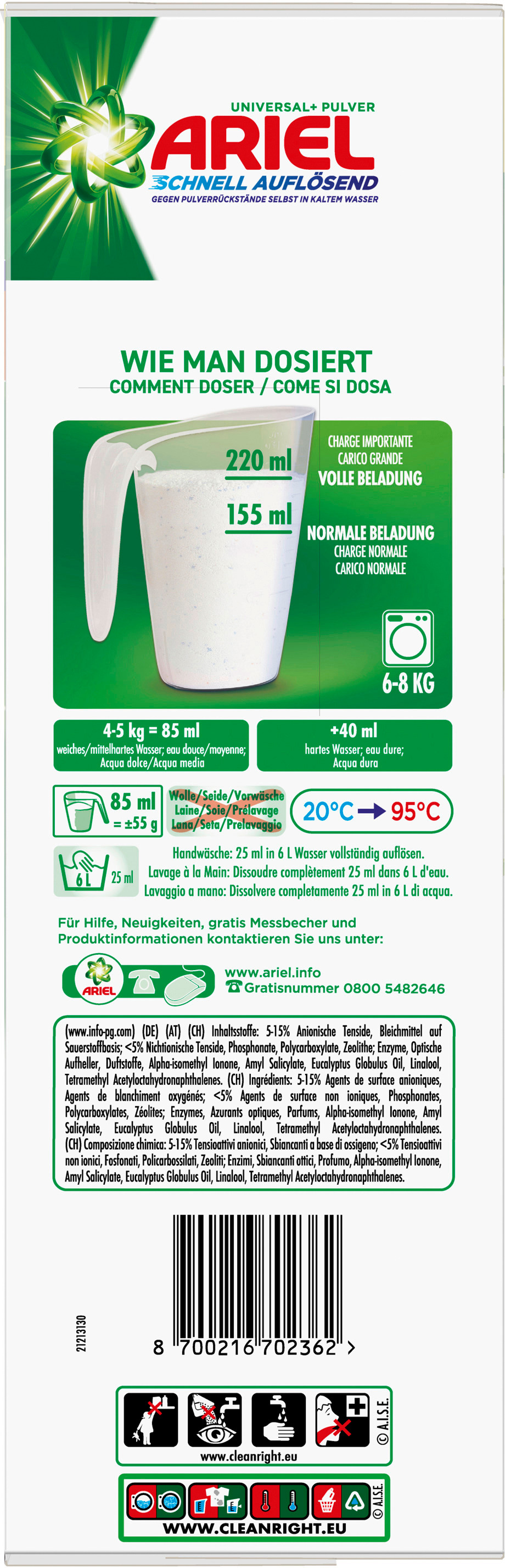 UNIVERSAL+ PULVER
ARIEL
SCHNELL AUFLÖSEND
GEGEN PULVERRÜCKSTÄNDE SELBST IN KALTEM WASSER

WIE MAN DOSIERT
COMMENT DOSER / COME SI DOSA

220 ml
155 ml

CHARGE IMPORTANTE
CARICO GRANDE
VOLLE BELADUNG

NORMALE BELADUNG
CHARGE NORMALE
CARICO NORMALE

6-8 KG

4-5 kg = 85 ml
weiches/mittelhartes Wasser; eau douce/moyenne; Acqua dolce/Acqua media

+40 ml
hartes Wasser; eau dure; Acqua dura

85 ml
= ±55 g

Wolle/Seide/Vorwäsche
Laine/Soie/Prélavage
Lana/Seta/Prelavaggio

20°C → 95°C

6 L
25 ml

Handwäsche: 25 ml in 6 L Wasser vollständig auflösen.
Lavage à la Main: Dissoudre complètement 25 ml dans 6 L d'eau.
Lavaggio a mano: Dissolvere completamente 25 ml in 6 L di acqua.

Für Hilfe, Neuigkeiten, gratis Messbecher und Produktinformationen kontaktieren Sie uns unter:

ARIEL
www.ariel.info
Gratisnummer 0800 5482646

(www.info-pg.com) (DE) (AT) (CH) Inhaltsstoffe: 5-15% Anionische Tenside, Bleichmittel auf Sauerstoffbasis; <5% Nichtionische Tenside, Phosphonate, Polycarboxylate, Zeolithe; Enzyme, Optische Aufheller, Duftstoffe, Alpha-isomethyl Ionone, Amyl Salicylate, Eucalyptus Globulus Oil, Linalool, Tetramethyl Acetyloctahydronaphthalenes. (CH) Ingrédients: 5-15% Agents de surface anioniques, Agents de blanchiment oxygénés; <5% Agents de surface non ioniques, Phosphonates, Polycarboxylates, Zéolites; Enzymes, Azurants optiques, Parfums, Alpha-isomethyl Ionone, Amyl Salicylate, Eucalyptus Globulus Oil, Linalool, Tetramethyl Acetyloctahydronaphthalenes. (CH) Composizione chimica: 5-15% Tensioattivi anionici, Sbiancanti a base di ossigeno; <5% Tensioattivi non ionici, Fosfonati, Policarbossilati, Zeoliti; Enzimi, Sbiancanti ottici, Profumo, Alpha-isomethyl Ionone, Amyl Salicylate, Eucalyptus Globulus Oil, Linalool, Tetramethyl Acetyloctahydronaphthalenes.

21213130

8 700216 702362 >

© A.I.S.E.
www.cleanright.eu

© A.I.S.E.
WWW.CLEANRIGHT.EU